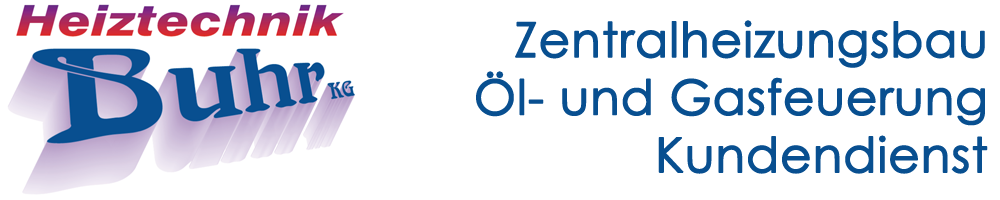 Heiztechnik
Buhr KG

Zentralheizungsbau
Öl- und Gasfeuerung
Kundendienst